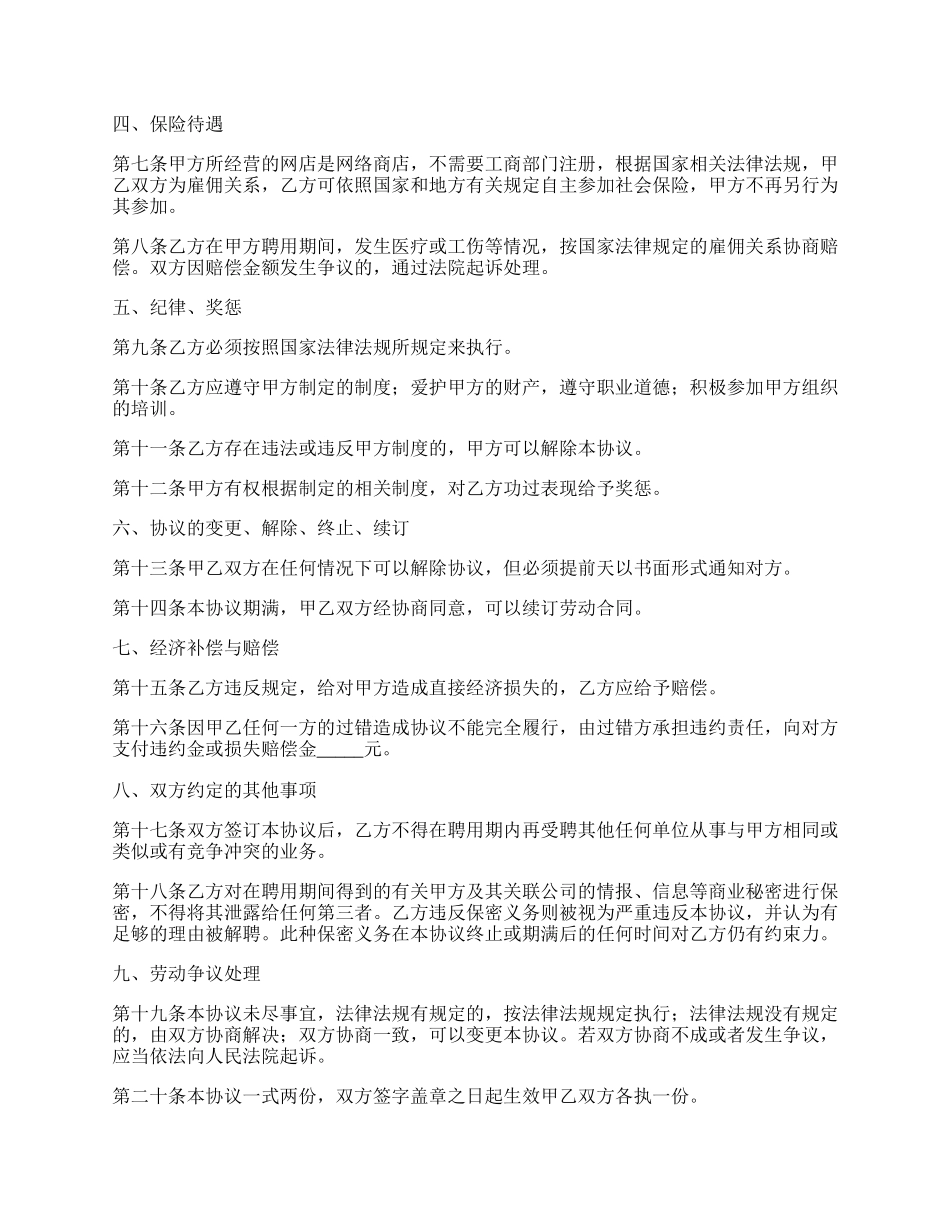 四、保险待遇

第七条甲方所经营的网店是网络商店，不需要工商部门注册，根据国家相关法律法规，甲乙双方为雇佣关系，乙方可依照国家和地方有关规定自主参加社会保险，甲方不再另行为其参加。

第八条乙方在甲方聘用期间，发生医疗或工伤等情况，按国家法律规定的雇佣关系协商赔偿。双方因赔偿金额发生争议的，通过法院起诉处理。

五、纪律、奖惩

第九条乙方必须按照国家法律法规所规定来执行。

第十条乙方应遵守甲方制定的制度；爱护甲方的财产，遵守职业道德；积极参加甲方组织的培训。

第十一条乙方存在违法或违反甲方制度的，甲方可以解除本协议。

第十二条甲方有权根据制定的相关制度，对乙方功过表现给予奖惩。

六、协议的变更、解除、终止、续订

第十三条甲乙双方在任何情况下可以解除协议，但必须提前天以书面形式通知对方。

第十四条本协议期满，甲乙双方经协商同意，可以续订劳动合同。

七、经济补偿与赔偿

第十五条乙方违反规定，给对甲方造成直接经济损失的，乙方应给予赔偿。

第十六条因甲乙任何一方的过错造成协议不能完全履行，由过错方承担违约责任，向对方支付违约金或损失赔偿金_____元。

八、双方约定的其他事项

第十七条双方签订本协议后，乙方不得在聘用期内再受聘其他任何单位从事与甲方相同或类似或有竞争冲突的业务。

第十八条乙方对在聘用期间得到的有关甲方及其关联公司的情报、信息等商业秘密进行保密，不得将其泄露给任何第三者。乙方违反保密义务则被视为严重违反本协议，并认为有足够的理由被解聘。此种保密义务在本协议终止或期满后的任何时间对乙方仍有约束力。

九、劳动争议处理

第十九条本协议未尽事宜，法律法规有规定的，按法律法规规定执行；法律法规没有规定的，由双方协商解决；双方协商一致，可以变更本协议。若双方协商不成或者发生争议，应当依法向人民法院起诉。

第二十条本协议一式两份，双方签字盖章之日起生效甲乙双方各执一份。